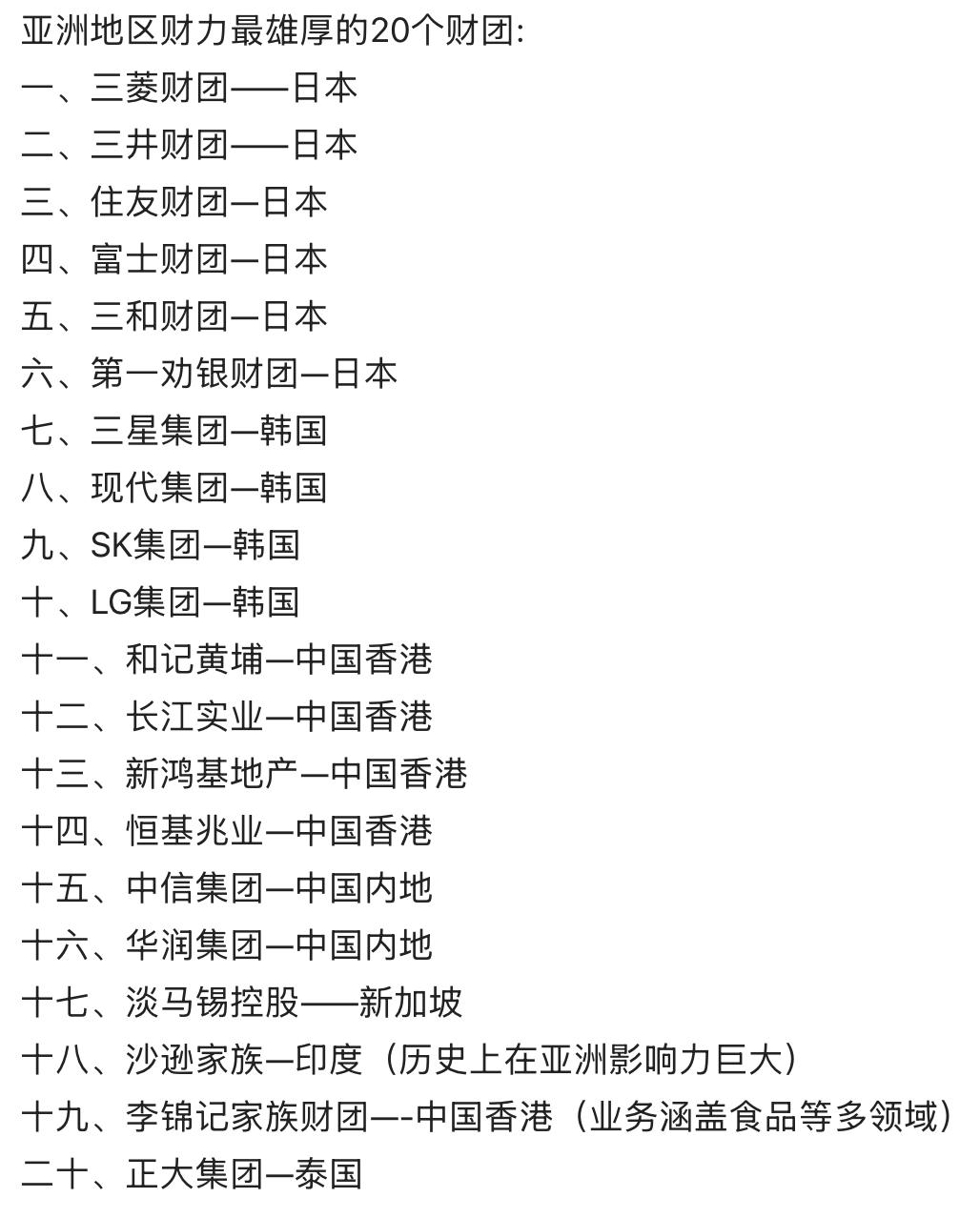 亚洲地区财力最雄厚的20个财团:
一、三菱财团——日本
二、三井财团——日本
三、住友财团—日本
四、富士财团—日本
五、三和财团—日本
六、第一劝银财团—日本
七、三星集团—韩国
八、现代集团—韩国
九、SK集团—韩国
十、LG集团—韩国
十一、和记黄埔—中国香港
十二、长江实业—中国香港
十三、新鸿基地产—中国香港
十四、恒基兆业—中国香港
十五、中信集团—中国内地
十六、华润集团—中国内地
十七、淡马锡控股——新加坡
十八、沙逊家族—印度（历史上在亚洲影响力巨大）
十九、李锦记家族财团—-中国香港（业务涵盖食品等多领域）
二十、正大集团—泰国